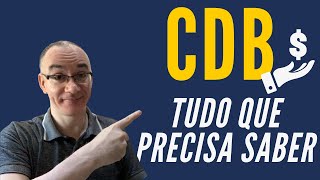 CDB
$

TUDO QUE
PRECISA SABER